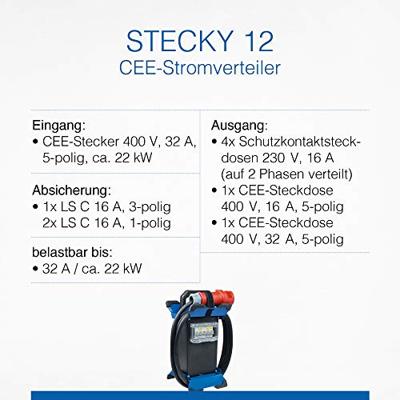 STECKY 12
CEE-Stromverteiler

Eingang:
• CEE-Stecker 400 V, 32 A, 5-polig, ca. 22 kW

Absicherung:
• 1x LS C 16 A, 3-polig
2x LS C 16 A, 1-polig

belastbar bis:
• 32 A / ca. 22 kW

Ausgang:
• 4x Schutzkontaktsteckdosen 230 V, 16 A (auf 2 Phasen verteilt)
• 1x CEE-Steckdose 400 V, 16 A, 5-polig
• 1x CEE-Steckdose 400 V, 32 A, 5-polig